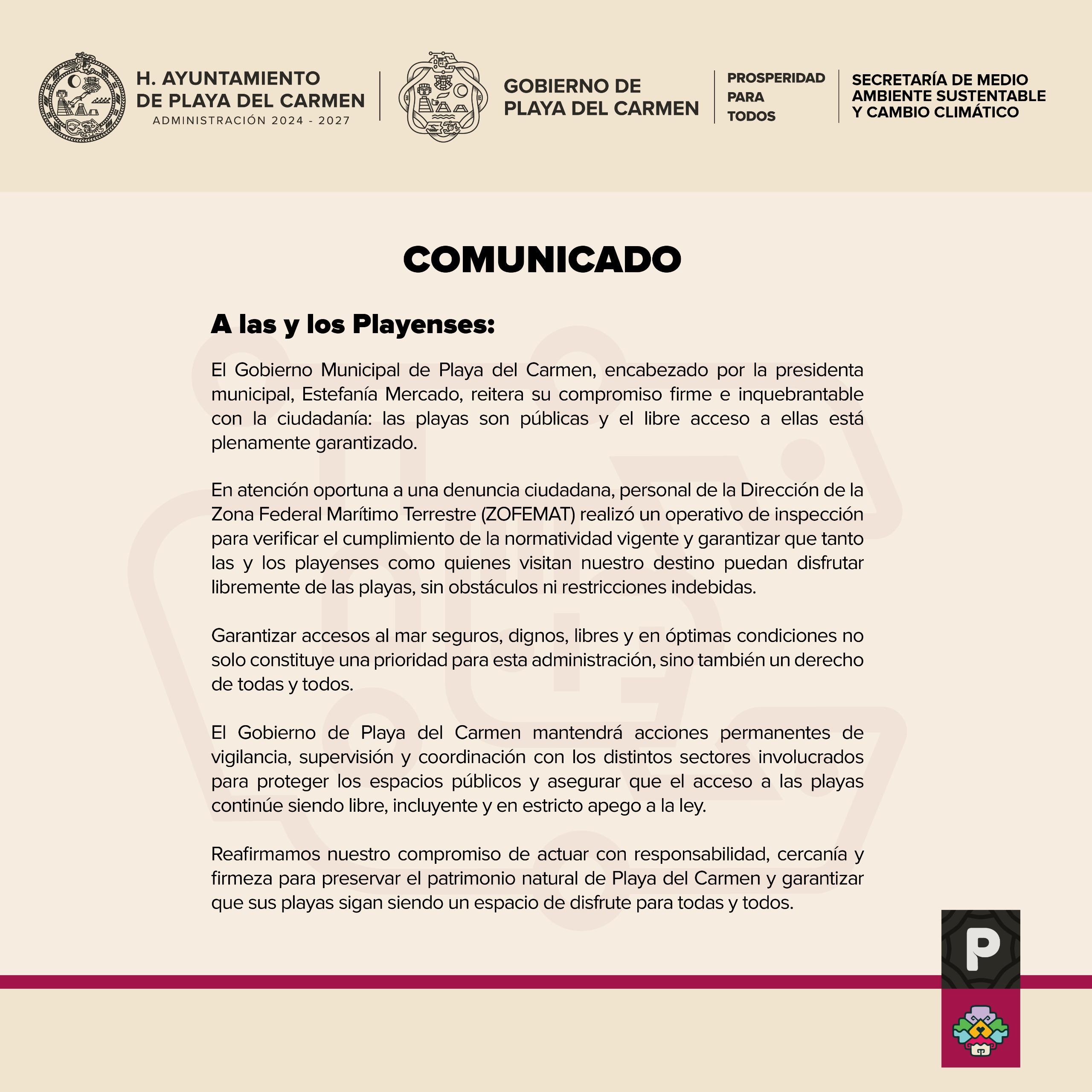 H. AYUNTAMIENTO DE PLAYA DEL CARMEN
ADMINISTRACIÓN 2024 - 2027

GOBIERNO DE PLAYA DEL CARMEN

PROSPERIDAD PARA TODOS

SECRETARÍA DE MEDIO AMBIENTE SUSTENTABLE Y CAMBIO CLIMÁTICO

COMUNICADO

A las y los Playenses:

El Gobierno Municipal de Playa del Carmen, encabezado por la presidenta municipal, Estefanía Mercado, reitera su compromiso firme e inquebrantable con la ciudadanía: las playas son públicas y el libre acceso a ellas está plenamente garantizado.

En atención oportuna a una denuncia ciudadana, personal de la Dirección de la Zona Federal Marítimo Terrestre (ZOFEMAT) realizó un operativo de inspección para verificar el cumplimiento de la normatividad vigente y garantizar que tanto las y los playenses como quienes visitan nuestro destino puedan disfrutar libremente de las playas, sin obstáculos ni restricciones indebidas.

Garantizar accesos al mar seguros, dignos, libres y en óptimas condiciones no solo constituye una prioridad para esta administración, sino también un derecho de todas y todos.

El Gobierno de Playa del Carmen mantendrá acciones permanentes de vigilancia, supervisión y coordinación con los distintos sectores involucrados para proteger los espacios públicos y asegurar que el acceso a las playas continúe siendo libre, incluyente y en estricto apego a la ley.

Reafirmamos nuestro compromiso de actuar con responsabilidad, cercanía y firmeza para preservar el patrimonio natural de Playa del Carmen y garantizar que sus playas sigan siendo un espacio de disfrute para todas y todos.

P